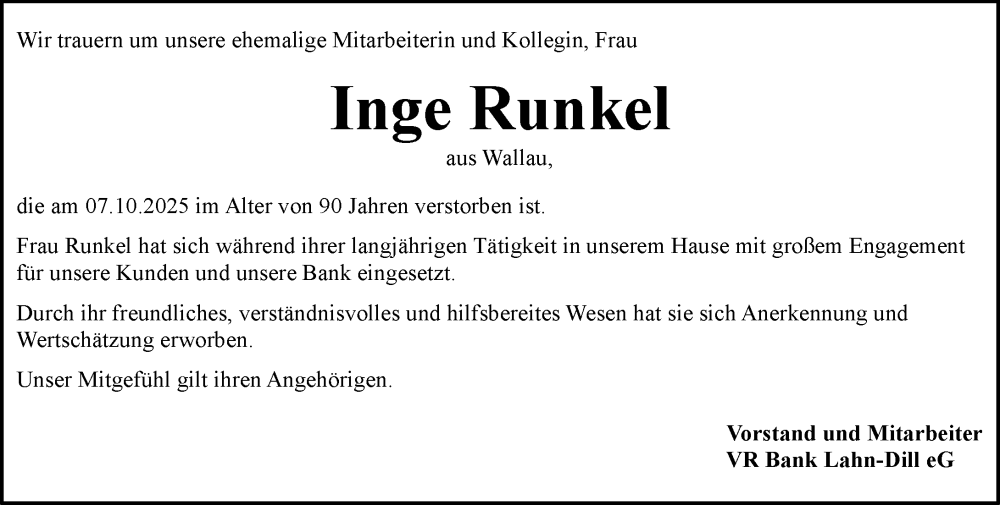 Wir trauern um unsere ehemalige Mitarbeiterin und Kollegin, Frau

Inge Runkel

aus Wallau,

die am 07.10.2025 im Alter von 90 Jahren verstorben ist.

Frau Runkel hat sich während ihrer langjährigen Tätigkeit in unserem Hause mit großem Engagement für unsere Kunden und unsere Bank eingesetzt.

Durch ihr freundliches, verständnisvolles und hilfsbereites Wesen hat sie sich Anerkennung und Wertschätzung erworben.

Unser Mitgefühl gilt ihren Angehörigen.

Vorstand und Mitarbeiter
VR Bank Lahn-Dill eG